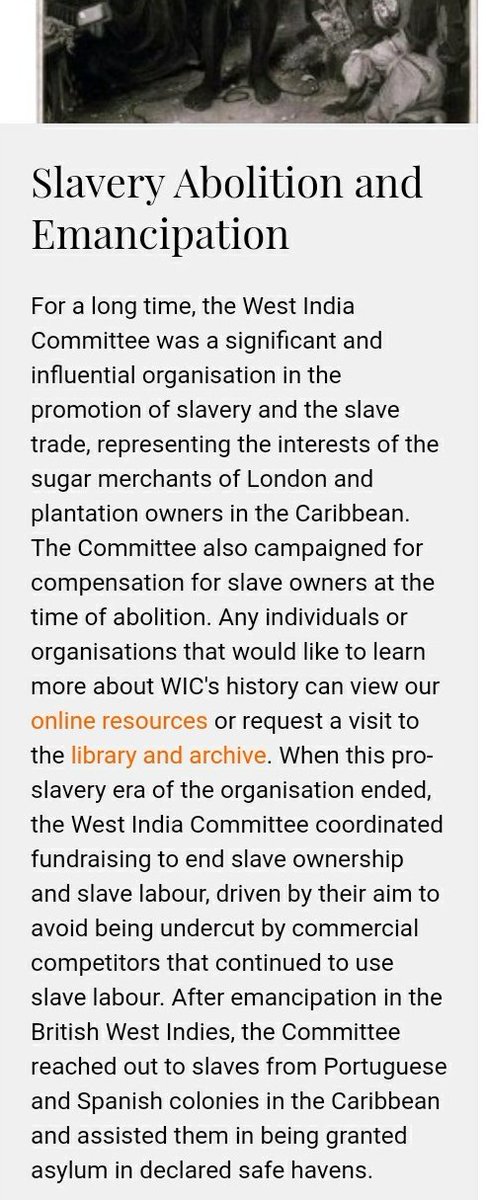 Slavery Abolition and Emancipation

For a long time, the West India Committee was a significant and influential organisation in the promotion of slavery and the slave trade, representing the interests of the sugar merchants of London and plantation owners in the Caribbean. The Committee also campaigned for compensation for slave owners at the time of abolition. Any individuals or organisations that would like to learn more about WIC's history can view our online resources or request a visit to the library and archive. When this pro-slavery era of the organisation ended, the West India Committee coordinated fundraising to end slave ownership and slave labour, driven by their aim to avoid being undercut by commercial competitors that continued to use slave labour. After emancipation in the British West Indies, the Committee reached out to slaves from Portuguese and Spanish colonies in the Caribbean and assisted them in being granted asylum in declared safe havens.